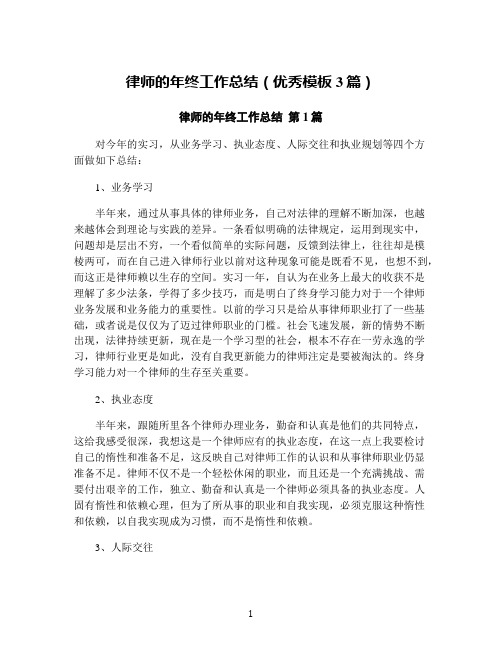 律师的年终工作总结（优秀模板 3 篇）

律师的年终工作总结 第 1 篇

对今年的实习，从业务学习、执业态度、人际交往和执业规划等四个方面做如下总结：

1、业务学习

半年来，通过从事具体的律师业务，自己对法律的理解不断加深，也越来越体会到理论与实践的差异。一条看似明确的法律规定，运用到现实中，问题却是层出不穷，一个看似简单的实际问题，反馈到法律上，往往却是模棱两可，而在自己进入律师行业以前对这种现象可能是既看不见，也想不到，而这正是律师赖以生存的空间。实习一年，自认为在业务上最大的收获不是理解了多少法条，学得了多少技巧，而是明白了终身学习能力对于一个律师业务发展和业务能力的重要性。以前的学习只是给从事律师职业打了一些基础，或者说是仅仅为了迈过律师职业的门槛。社会飞速发展，新的情势不断出现，法律持续更新，现在是一个学习型的社会，根本不存在一劳永逸的学习，律师行业更是如此，没有自我更新能力的律师注定是要被淘汰的。终身学习能力对一个律师的生存至关重要。

2、执业态度

半年来，跟随所里各个律师办理业务，勤奋和认真是他们的共同特点，这给我感受很深，我想这是一个律师应有的执业态度，在这一点上我要检讨自己的惰性和准备不足，这反映自己对律师工作的认识和从事律师职业仍显准备不足。律师不仅不是一个轻松休闲的职业，而且还是一个充满挑战、需要付出艰辛的工作，独立、勤奋和认真是一个律师必须具备的执业态度。人固有惰性和依赖心理，但为了所从事的职业和自我实现，必须克服这种惰性和依赖，以自我实现成为习惯，而不是惰性和依赖。

3、人际交往

1